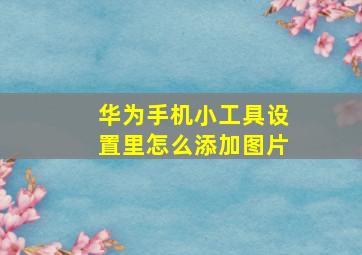 华为手机小工具设置里怎么添加图片